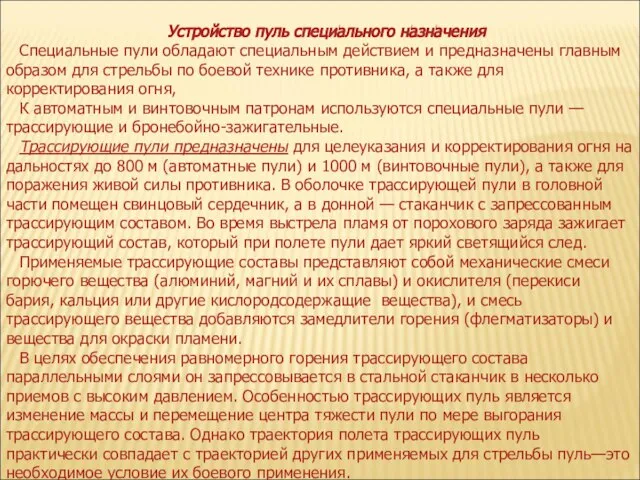 Устройство пуль специального назначения

Специальные пули обладают специальным действием и предназначены главным образом для стрельбы по боевой технике противника, а также для корректирования огня,

К автоматным и винтовочным патронам используются специальные пули — трассирующие и бронебойно-зажигательные.

Трассирующие пули предназначены для целеуказания и корректирования огня на дальностях до 800 м (автоматные пули) и 1000 м (винтовочные пули), а также для поражения живой силы противника. В оболочке трассирующей пули в головной части помещен свинцовый сердечник, а в донной — стаканчик с запрессованным трассирующим составом. Во время выстрела пламя от порохового заряда зажигает трассирующий состав, который при полете пули дает яркий светящийся след.

Применяемые трассирующие составы представляют собой механические смеси горючего вещества (алюминий, магний и их сплавы) и окислителя (перекиси бария, кальция или другие кислородсодержащие вещества), и смесь трассирующего вещества добавляются замедлители горения (флегматизаторы) и вещества для окраски пламени.

В целях обеспечения равномерного горения трассирующего состава параллельными слоями он запрессовывается в стальной стаканчик в несколько приемов с высоким давлением. Особенностью трассирующих пуль является изменение массы и перемещение центра тяжести пули по мере выгорания трассирующего состава. Однако траектория полета трассирующих пуль практически совпадает с траекторией других применяемых для стрельбы пуль—это необходимое условие их боевого применения.